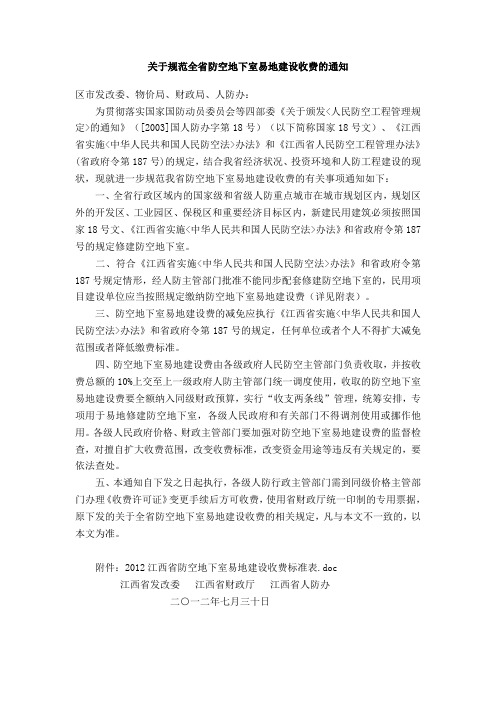 关于规范全省防空地下室易地建设收费的通知

区市发改委、物价局、财政局、人防办：

为贯彻落实国家国防动员委员会等四部委《关于颁发<人民防空工程管理规定>的通知》（[2003]国人防办字第18号）（以下简称国家18号文）、《江西省实施<中华人民共和国人民防空法>办法》和《江西省人民防空工程管理办法》（省政府令第187号）的规定，结合我省经济状况、投资环境和人防工程建设的现状，现就进一步规范我省防空地下室易地建设收费的有关事项通知如下：

一、全省行政区域内的国家级和省级人防重点城市在城市规划区内，规划区外的开发区、工业园区、保税区和重要经济目标区内，新建民用建筑必须按照国家18号文、《江西省实施<中华人民共和国人民防空法>办法》和省政府令第187号的规定修建防空地下室。

二、符合《江西省实施<中华人民共和国人民防空法>办法》和省政府令第187号规定情形，经人防主管部门批准不能同步配套修建防空地下室的，民用项目建设单位应当按照规定缴纳防空地下室易地建设费（详见附表）。

三、防空地下室易地建设费的减免应执行《江西省实施<中华人民共和国人民防空法>办法》和省政府令第187号的规定，任何单位或者个人不得扩大减免范围或者降低缴费标准。

四、防空地下室易地建设费由各级政府人民防空主管部门负责收取，并按收费总额的10%上交至上一级政府人防主管部门统一调度使用，收取的防空地下室易地建设费要全额纳入同级财政预算，实行“收支两条线”管理，统筹安排，专项用于易地修建防空地下室，各级人民政府和有关部门不得调剂使用或挪作他用。各级人民政府价格、财政主管部门要加强对防空地下室易地建设费的监督检查，对擅自扩大收费范围，改变收费标准，改变资金用途等违反有关规定的，要依法查处。

五、本通知自下发之日起执行，各级人防行政主管部门需到同级价格主管部门办理《收费许可证》变更手续后方可收费，使用省财政厅统一印制的专用票据，原下发的关于全省防空地下室易地建设收费的相关规定，凡与本文不一致的，以本文为准。

附件：2012江西省防空地下室易地建设收费标准表.doc

江西省发改委　江西省财政厅　江西省人防办

二〇一二年七月三十日